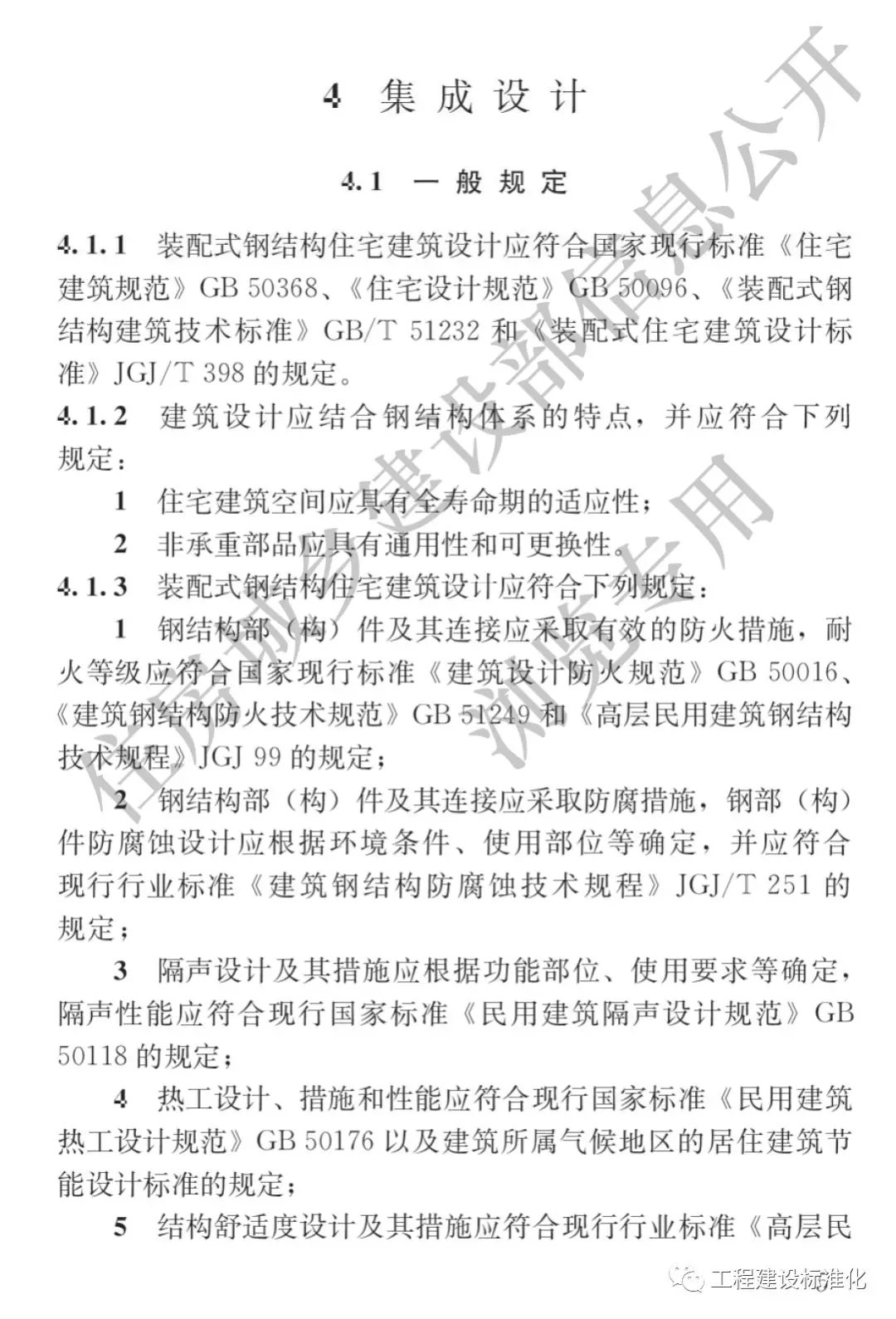 4 集成设计

4.1 一般规定

4.1.1 装配式钢结构住宅建筑设计应符合国家现行标准《住宅建筑规范》GB 50368、《住宅设计规范》GB 50096、《装配式钢结构建筑技术标准》GB/T 51232 和《装配式住宅建筑设计标准》JGJ/T 398 的规定。

4.1.2 建筑设计应结合钢结构体系的特点，并应符合下列规定：

1 住宅建筑空间应具有全寿命期的适应性；

2 非承重部品应具有通用性和可更换性。

4.1.3 装配式钢结构住宅建筑设计应符合下列规定：

1 钢结构部（构）件及其连接应采取有效的防火措施，耐火等级应符合国家现行标准《建筑设计防火规范》GB 50016、《建筑钢结构防火技术规范》GB 51249 和《高层民用建筑钢结构技术规程》JGJ 99 的规定；

2 钢结构部（构）件及其连接应采取防腐措施，钢部（构）件防腐蚀设计应根据环境条件、使用部位等确定，并应符合现行行业标准《建筑钢结构防腐蚀技术规程》JGJ/T 251 的规定；

3 隔声设计及其措施应根据功能部位、使用要求等确定，隔声性能应符合现行国家标准《民用建筑隔声设计规范》GB 50118 的规定；

4 热工设计、措施和性能应符合现行国家标准《民用建筑热工设计规范》GB 50176 以及建筑所属气候地区的居住建筑节能设计标准的规定；

5 结构舒适度设计及其措施应符合现行行业标准《高层民

住房城乡建设部信息公开
浏览专用

工程建设标准化